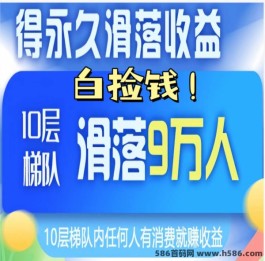 得永久滑落收益

白捡钱！

10层梯队

滑落9万人

10层梯队内任何人有消费就赚收益

586首码网 www.h586.com